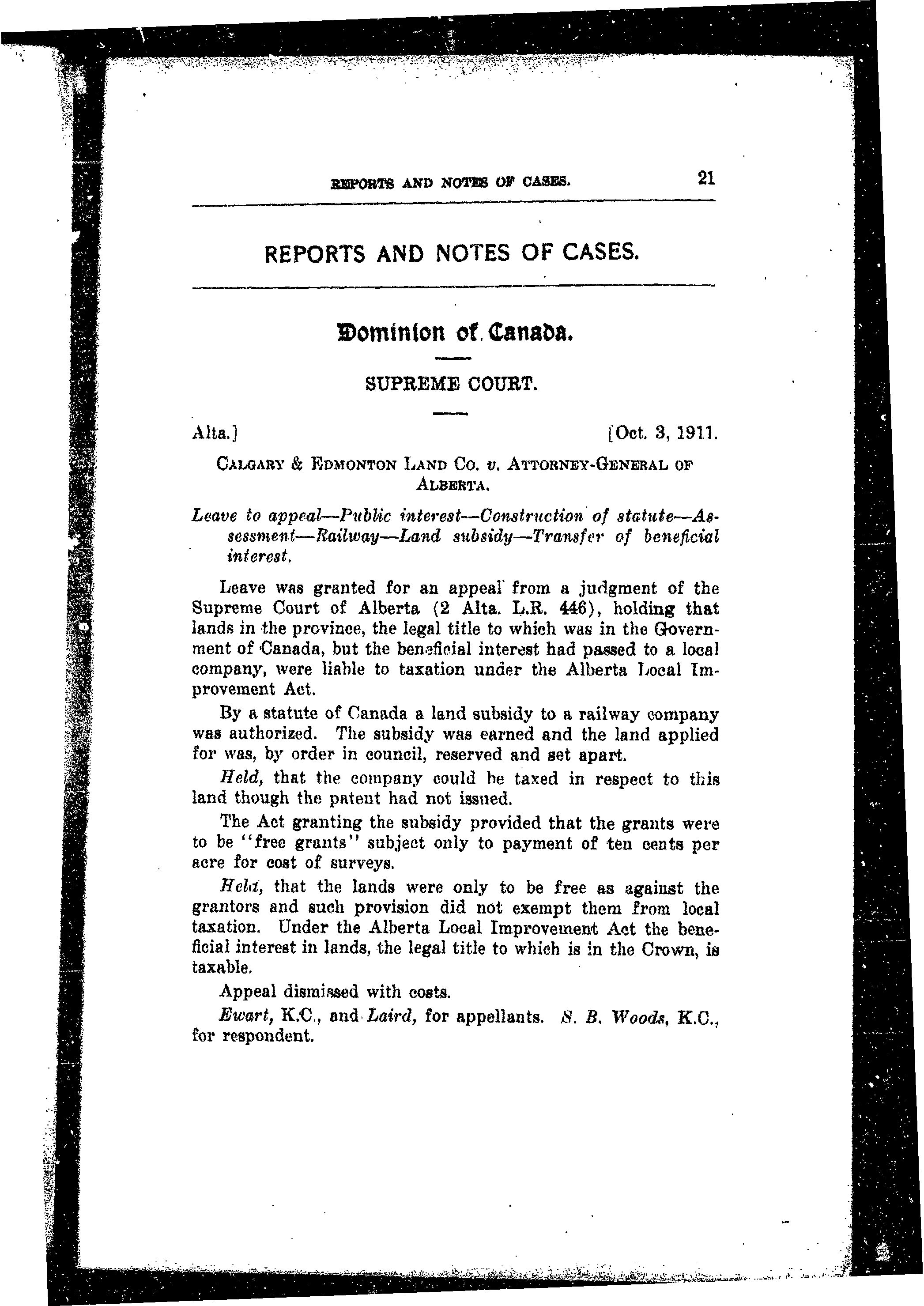 REPORTS AND NOTES OF CASES. 21

REPORTS AND NOTES OF CASES.

Dominion of Canada.

SUPREME COURT.

Alta.] [Oct. 3, 1911.

CALGARY & EDMONTON LAND CO. v. ATTORNEY-GENERAL OF ALBERTA.

Leave to appeal—Public interest—Construction of statute—Assessment—Railway—Land subsidy—Transfer of beneficial interest.

Leave was granted for an appeal from a judgment of the Supreme Court of Alberta (2 Alta. L.R. 446), holding that lands in the province, the legal title to which was in the Government of Canada, but the beneficial interest had passed to a local company, were liable to taxation under the Alberta Local Improvement Act.

By a statute of Canada a land subsidy to a railway company was authorized. The subsidy was earned and the land applied for was, by order in council, reserved and set apart.

Held, that the company could be taxed in respect to this land though the patent had not issued.

The Act granting the subsidy provided that the grants were to be "free grants" subject only to payment of ten cents per acre for cost of surveys.

Held, that the lands were only to be free as against the grantors and such provision did not exempt them from local taxation. Under the Alberta Local Improvement Act the beneficial interest in lands, the legal title to which is in the Crown, is taxable.

Appeal dismissed with costs.

Ewart, K.C., and Laird, for appellants. S. B. Woods, K.C., for respondent.